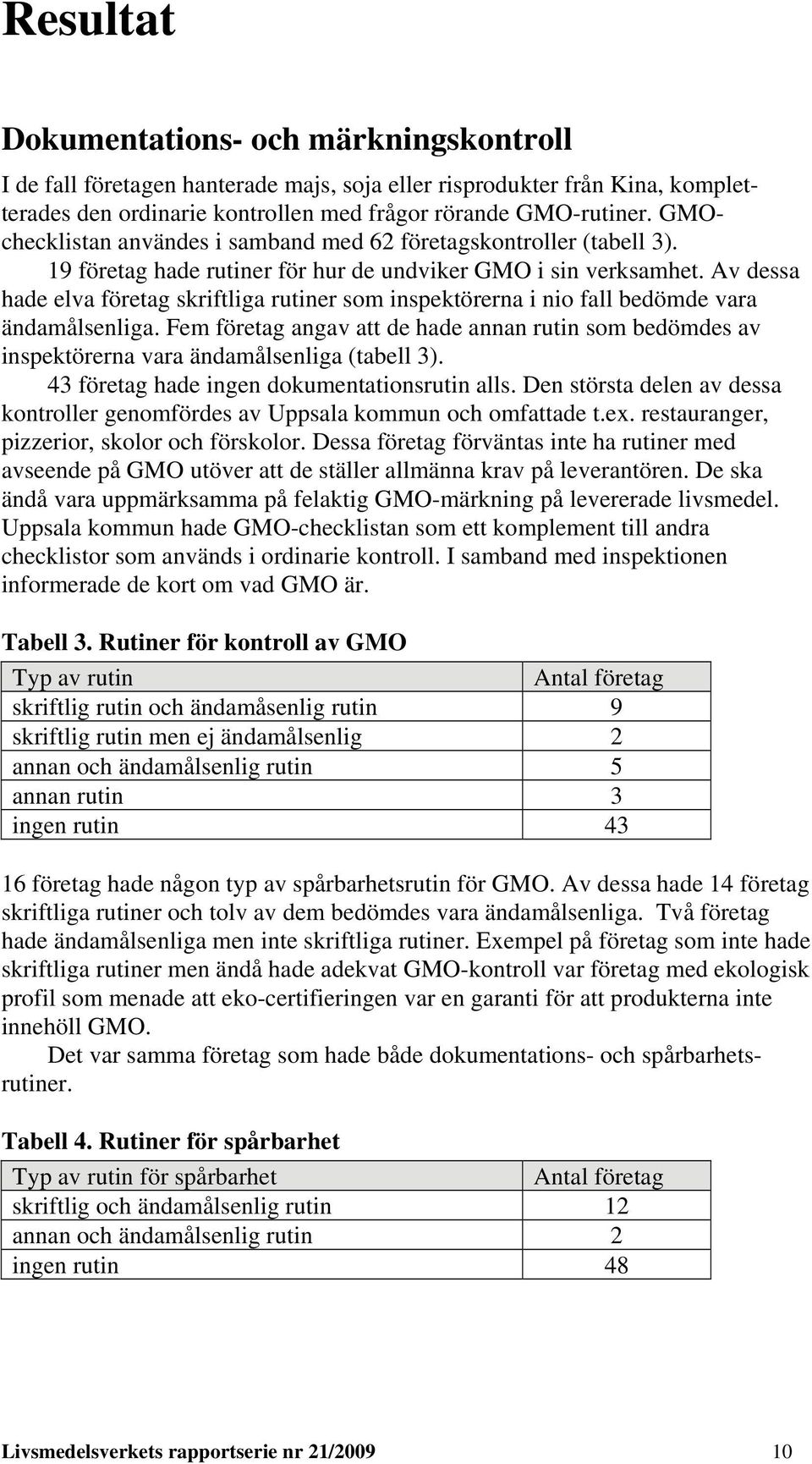 Resultat

Dokumentations- och märkningskontroll

I de fall företagen hanterade majs, soja eller risprodukter från Kina, kompletterades den ordinarie kontrollen med frågor rörande GMO-rutiner. GMO-checklistan användes i samband med 62 företagskontroller (tabell 3).

19 företag hade rutiner för hur de undviker GMO i sin verksamhet. Av dessa hade elva företag skriftliga rutiner som inspektörerna i nio fall bedömde vara ändamålsenliga. Fem företag angav att de hade annan rutin som bedömdes av inspektörerna vara ändamålsenliga (tabell 3).

43 företag hade ingen dokumentationsrutin alls. Den största delen av dessa kontroller genomfördes av Uppsala kommun och omfattade t.ex. restauranger, pizzerior, skolor och förskolor. Dessa företag förväntas inte ha rutiner med avseende på GMO utöver att de ställer allmänna krav på leverantören. De ska ändå vara uppmärksamma på felaktig GMO-märkning på levererade livsmedel. Uppsala kommun hade GMO-checklistan som ett komplement till andra checklistor som används i ordinarie kontroll. I samband med inspektionen informerade de kort om vad GMO är.

Tabell 3. Rutiner för kontroll av GMO

| Typ av rutin | Antal företag |
|---|---|
| skriftlig rutin och ändamåsenlig rutin | 9 |
| skriftlig rutin men ej ändamålsenlig | 2 |
| annan och ändamålsenlig rutin | 5 |
| annan rutin | 3 |
| ingen rutin | 43 |

16 företag hade någon typ av spårbarhetsrutin för GMO. Av dessa hade 14 företag skriftliga rutiner och tolv av dem bedömdes vara ändamålsenliga. Två företag hade ändamålsenliga men inte skriftliga rutiner. Exempel på företag som inte hade skriftliga rutiner men ändå hade adekvat GMO-kontroll var företag med ekologisk profil som menade att eko-certifieringen var en garanti för att produkterna inte innehöll GMO.

Det var samma företag som hade både dokumentations- och spårbarhetsrutiner.

Tabell 4. Rutiner för spårbarhet

| Typ av rutin för spårbarhet | Antal företag |
|---|---|
| skriftlig och ändamålsenlig rutin | 12 |
| annan och ändamålsenlig rutin | 2 |
| ingen rutin | 48 |

Livsmedelsverkets rapportserie nr 21/2009 10